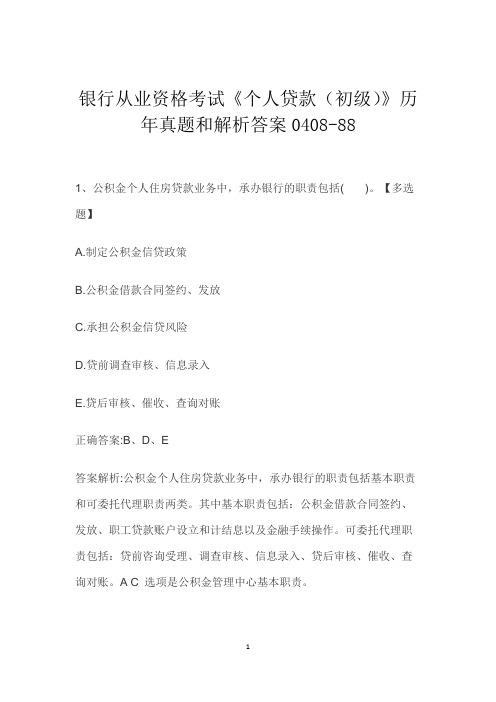 银行从业资格考试《个人贷款（初级)》历年真题和解析答案 0408-88

1、公积金个人住房贷款业务中，承办银行的职责包括(　)。【多选题】

A.制定公积金信贷政策

B.公积金借款合同签约、发放

C.承担公积金信贷风险

D.贷前调查审核、信息录入

E.贷后审核、催收、查询对账

正确答案:B、D、E

答案解析:公积金个人住房贷款业务中，承办银行的职责包括基本职责和可委托代理职责两类。其中基本职责包括：公积金借款合同签约、发放、职工贷款账户设立和计结息以及金融手续操作。可委托代理职责包括：贷前咨询受理、调查审核、信息录入、贷后审核、催收、查询对账。A C 选项是公积金管理中心基本职责。

1